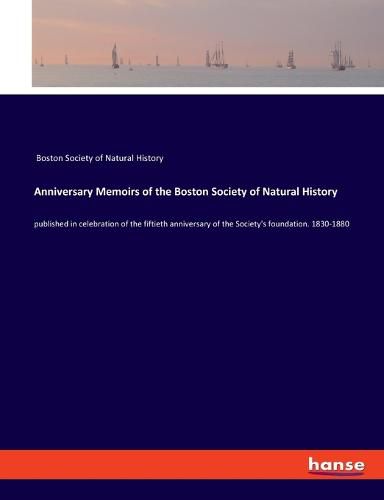 Boston Society of Natural History

Anniversary Memoirs of the Boston Society of Natural History

published in celebration of the fiftieth anniversary of the Society's foundation. 1830-1880

hanse